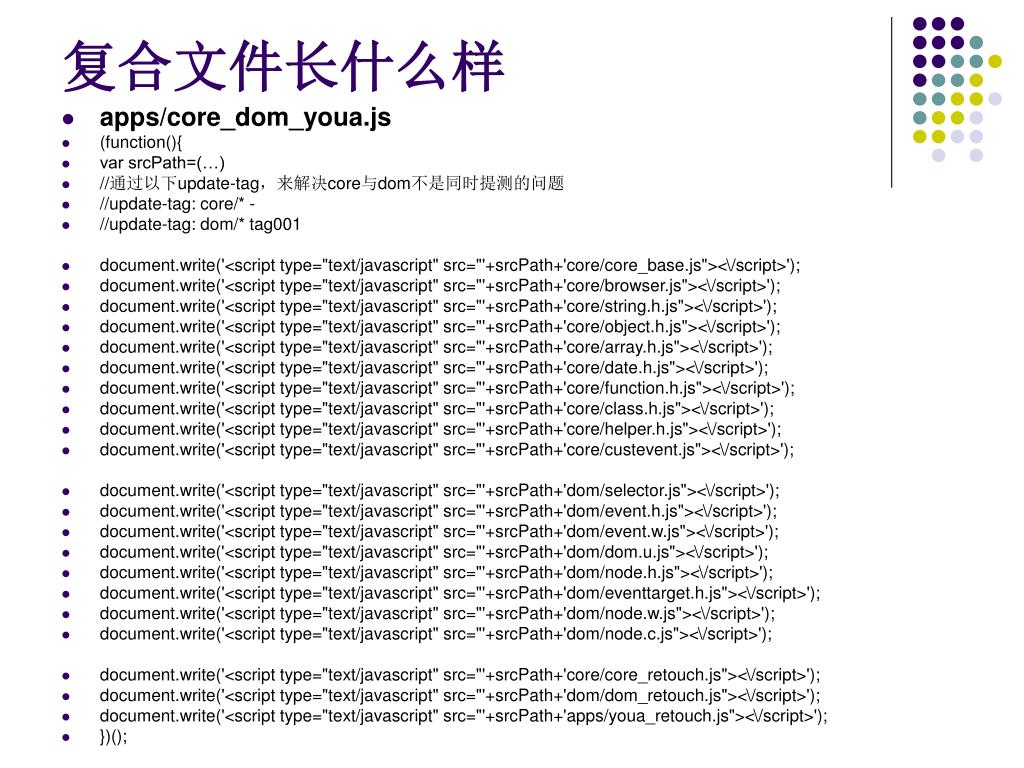 复合文件长什么样

- apps/core_dom_youa.js
- (function(){
- var srcPath=(…)
- //通过以下update-tag，来解决core与dom不是同时提测的问题
- //update-tag: core/* -
- //update-tag: dom/* tag001

- document.write('<script type="text/javascript" src="'+srcPath+'core/core_base.js"><\/script>');
- document.write('<script type="text/javascript" src="'+srcPath+'core/browser.js"><\/script>');
- document.write('<script type="text/javascript" src="'+srcPath+'core/string.h.js"><\/script>');
- document.write('<script type="text/javascript" src="'+srcPath+'core/object.h.js"><\/script>');
- document.write('<script type="text/javascript" src="'+srcPath+'core/array.h.js"><\/script>');
- document.write('<script type="text/javascript" src="'+srcPath+'core/date.h.js"><\/script>');
- document.write('<script type="text/javascript" src="'+srcPath+'core/function.h.js"><\/script>');
- document.write('<script type="text/javascript" src="'+srcPath+'core/class.h.js"><\/script>');
- document.write('<script type="text/javascript" src="'+srcPath+'core/helper.h.js"><\/script>');
- document.write('<script type="text/javascript" src="'+srcPath+'core/custevent.js"><\/script>');

- document.write('<script type="text/javascript" src="'+srcPath+'dom/selector.js"><\/script>');
- document.write('<script type="text/javascript" src="'+srcPath+'dom/event.h.js"><\/script>');
- document.write('<script type="text/javascript" src="'+srcPath+'dom/event.w.js"><\/script>');
- document.write('<script type="text/javascript" src="'+srcPath+'dom/dom.u.js"><\/script>');
- document.write('<script type="text/javascript" src="'+srcPath+'dom/node.h.js"><\/script>');
- document.write('<script type="text/javascript" src="'+srcPath+'dom/eventtarget.h.js"><\/script>');
- document.write('<script type="text/javascript" src="'+srcPath+'dom/node.w.js"><\/script>');
- document.write('<script type="text/javascript" src="'+srcPath+'dom/node.c.js"><\/script>');

- document.write('<script type="text/javascript" src="'+srcPath+'core/core_retouch.js"><\/script>');
- document.write('<script type="text/javascript" src="'+srcPath+'dom/dom_retouch.js"><\/script>');
- document.write('<script type="text/javascript" src="'+srcPath+'apps/youa_retouch.js"><\/script>');
- })();